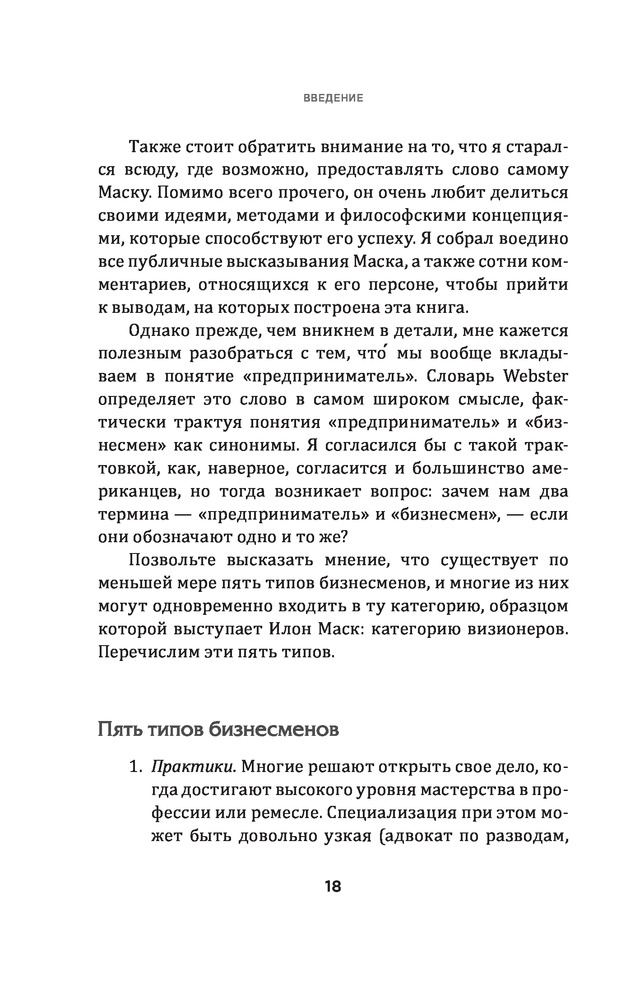 ВВЕДЕНИЕ

Также стоит обратить внимание на то, что я старался всюду, где возможно, предоставлять слово самому Маску. Помимо всего прочего, он очень любит делиться своими идеями, методами и философскими концепциями, которые способствуют его успеху. Я собрал воедино все публичные высказывания Маска, а также сотни комментариев, относящихся к его персоне, чтобы прийти к выводам, на которых построена эта книга.

Однако прежде, чем вникнем в детали, мне кажется полезным разобраться с тем, что́ мы вообще вкладываем в понятие «предприниматель». Словарь Webster определяет это слово в самом широком смысле, фактически трактуя понятия «предприниматель» и «бизнесмен» как синонимы. Я согласился бы с такой трактовкой, как, наверное, согласится и большинство американцев, но тогда возникает вопрос: зачем нам два термина — «предприниматель» и «бизнесмен», — если они обозначают одно и то же?

Позвольте высказать мнение, что существует по меньшей мере пять типов бизнесменов, и многие из них могут одновременно входить в ту категорию, образцом которой выступает Илон Маск: категорию визионеров. Перечислим эти пять типов.

Пять типов бизнесменов

1. Практики. Многие решают открыть свое дело, когда достигают высокого уровня мастерства в профессии или ремесле. Специализация при этом может быть довольно узкая (адвокат по разводам,

18